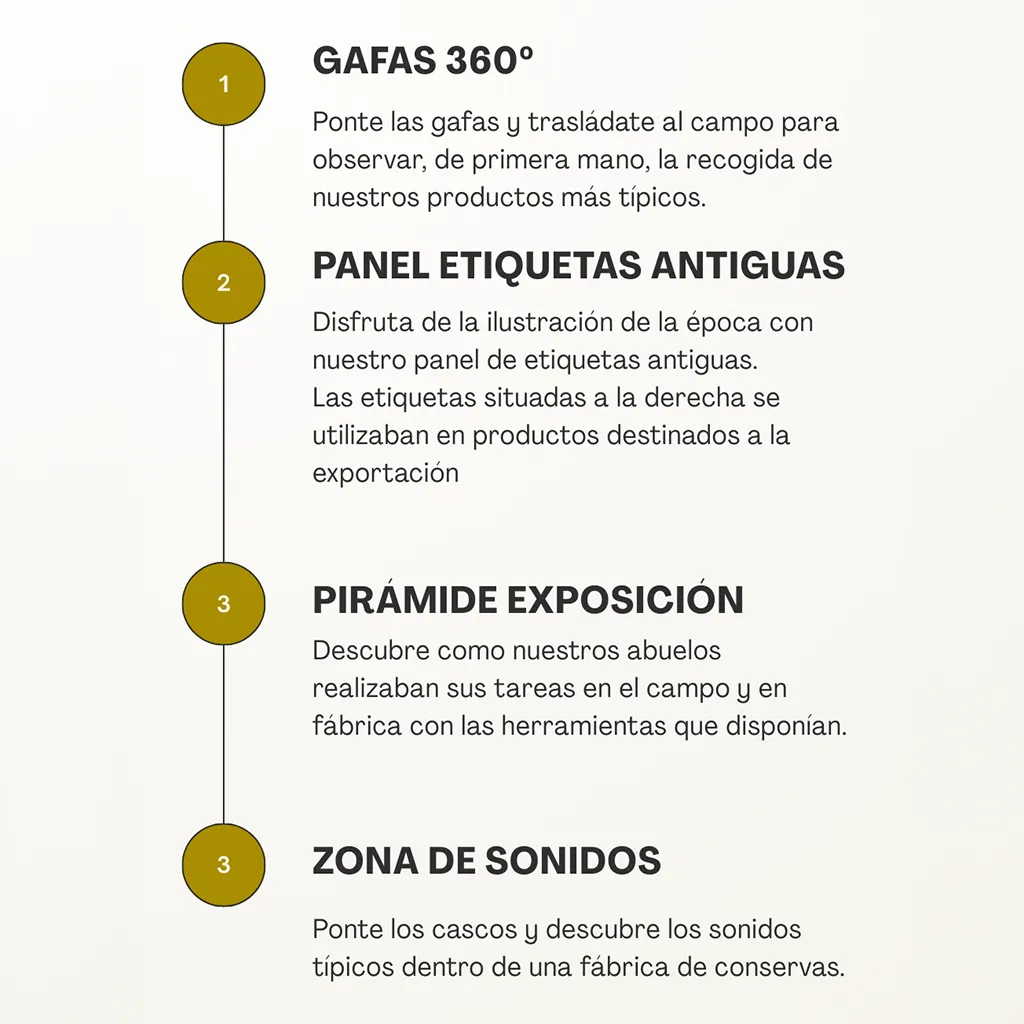 1

GAFAS 360º

Ponte las gafas y trasládate al campo para observar, de primera mano, la recogida de nuestros productos más típicos.

2

PANEL ETIQUETAS ANTIGUAS

Disfruta de la ilustración de la época con nuestro panel de etiquetas antiguas.
Las etiquetas situadas a la derecha se utilizaban en productos destinados a la exportación

3

PIRÁMIDE EXPOSICIÓN

Descubre como nuestros abuelos realizaban sus tareas en el campo y en fábrica con las herramientas que disponían.

3

ZONA DE SONIDOS

Ponte los cascos y descubre los sonidos típicos dentro de una fábrica de conservas.